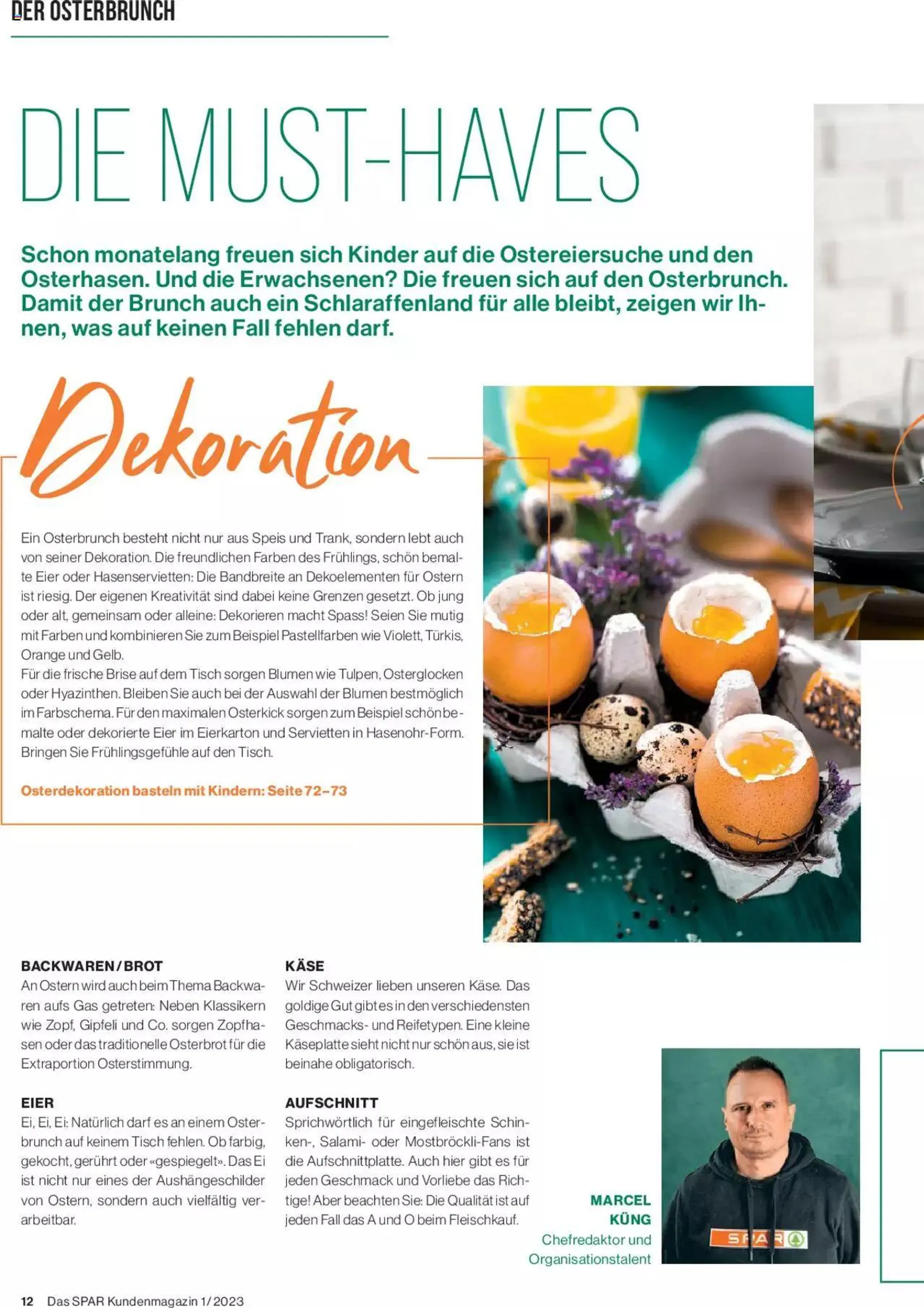 DER OSTERBRUNCH

DIE MUST-HAVES

Schon monatelang freuen sich Kinder auf die Ostereiersuche und den Osterhasen. Und die Erwachsenen? Die freuen sich auf den Osterbrunch. Damit der Brunch auch ein Schlaraffenland für alle bleibt, zeigen wir Ihnen, was auf keinen Fall fehlen darf.

Dekoration

Ein Osterbrunch besteht nicht nur aus Speis und Trank, sondern lebt auch von seiner Dekoration. Die freundlichen Farben des Frühlings, schön bemalte Eier oder Hasenservietten: Die Bandbreite an Dekoelementen für Ostern ist riesig. Der eigenen Kreativität sind dabei keine Grenzen gesetzt. Ob jung oder alt, gemeinsam oder alleine: Dekorieren macht Spass! Seien Sie mutig mit Farben und kombinieren Sie zum Beispiel Pastellfarben wie Violett, Türkis, Orange und Gelb.
Für die frische Brise auf dem Tisch sorgen Blumen wie Tulpen, Osterglocken oder Hyazinthen. Bleiben Sie auch bei der Auswahl der Blumen bestmöglich im Farbschema. Für den maximalen Osterkick sorgen zum Beispiel schön bemalte oder dekorierte Eier im Eierkarton und Servietten in Hasenohr-Form. Bringen Sie Frühlingsgefühle auf den Tisch.

Osterdekoration basteln mit Kindern: Seite 72–73

BACKWAREN / BROT
An Ostern wird auch beim Thema Backwaren aufs Gas getreten: Neben Klassikern wie Zopf, Gipfeli und Co. sorgen Zopfhasen oder das traditionelle Osterbrot für die Extraportion Osterstimmung.

EIER
Ei, Ei, Ei: Natürlich darf es an einem Osterbrunch auf keinem Tisch fehlen. Ob farbig, gekocht, gerührt oder «gespiegelt». Das Ei ist nicht nur eines der Aushängeschilder von Ostern, sondern auch vielfältig verarbeitbar.

KÄSE
Wir Schweizer lieben unseren Käse. Das goldige Gut gibt es in den verschiedensten Geschmacks- und Reifetypen. Eine kleine Käseplatte sieht nicht nur schön aus, sie ist beinahe obligatorisch.

AUFSCHNITT
Sprichwörtlich für eingefleischte Schinken-, Salami- oder Mostbröckli-Fans ist die Aufschnittplatte. Auch hier gibt es für jeden Geschmack und Vorliebe das Richtige! Aber beachten Sie: Die Qualität ist auf jeden Fall das A und O beim Fleischkauf.

MARCEL KÜNG
Chefredaktor und Organisationstalent

SPAR

12 Das SPAR Kundenmagazin 1/2023